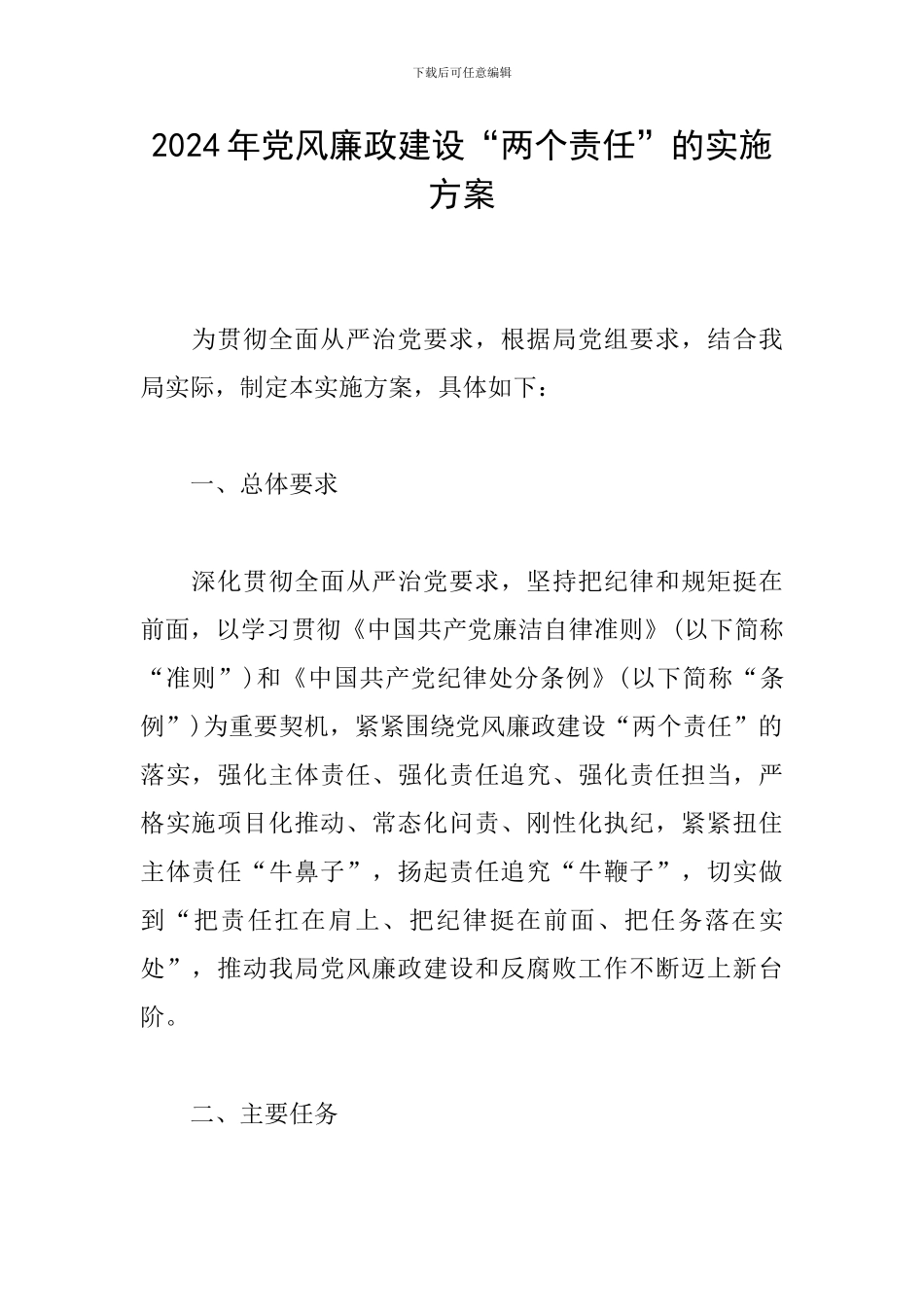 下载后可任意编辑

2024年党风廉政建设“两个责任”的实施方案

为贯彻全面从严治党要求，根据局党组要求，结合我局实际，制定本实施方案，具体如下：

一、总体要求

深化贯彻全面从严治党要求，坚持把纪律和规矩挺在前面，以学习贯彻《中国共产党廉洁自律准则》（以下简称“准则”）和《中国共产党纪律处分条例》（以下简称“条例”）为重要契机，紧紧围绕党风廉政建设“两个责任”的落实，强化主体责任、强化责任追究、强化责任担当，严格实施项目化推动、常态化问责、刚性化执纪，紧紧扭住主体责任“牛鼻子”，扬起责任追究“牛鞭子”，切实做到“把责任扛在肩上、把纪律挺在前面、把任务落在实处”，推动我局党风廉政建设和反腐败工作不断迈上新台阶。

二、主要任务